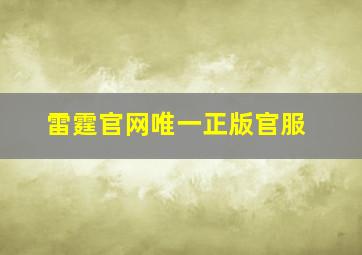 雷霆官网唯一正版官服